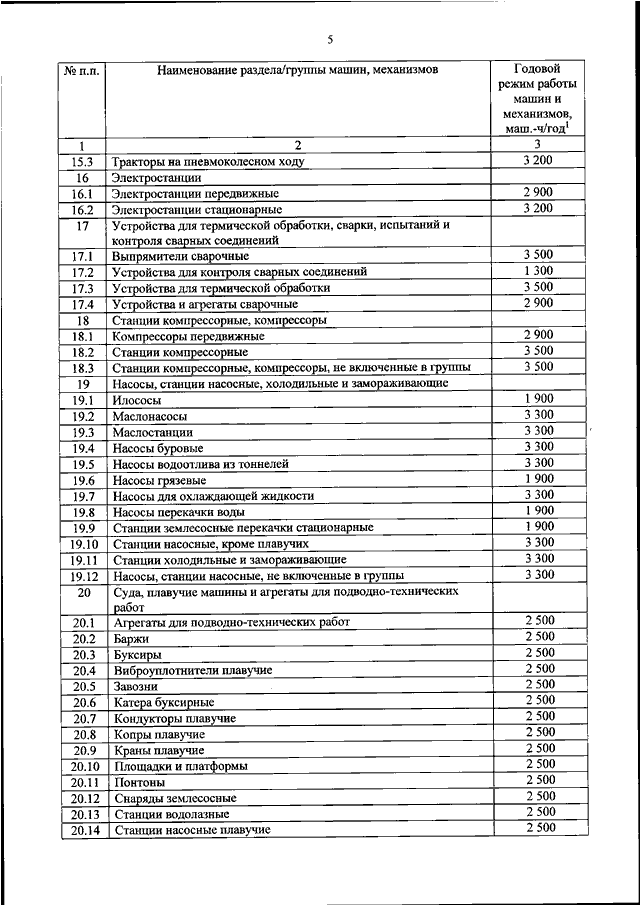 5

| № п.п. | Наименование раздела/группы машин, механизмов | Годовой режим работы машин и механизмов, маш.-ч/год$^1$ |
|---|---|---|
| 1 | 2 | 3 |
| 15.3 | Тракторы на пневмоколесном ходу | 3 200 |
| 16 | Электростанции | |
| 16.1 | Электростанции передвижные | 2 900 |
| 16.2 | Электростанции стационарные | 3 200 |
| 17 | Устройства для термической обработки, сварки, испытаний и контроля сварных соединений | |
| 17.1 | Выпрямители сварочные | 3 500 |
| 17.2 | Устройства для контроля сварных соединений | 1 300 |
| 17.3 | Устройства для термической обработки | 3 500 |
| 17.4 | Устройства и агрегаты сварочные | 2 900 |
| 18 | Станции компрессорные, компрессоры | |
| 18.1 | Компрессоры передвижные | 2 900 |
| 18.2 | Станции компрессорные | 3 500 |
| 18.3 | Станции компрессорные, компрессоры, не включенные в группы | 3 500 |
| 19 | Насосы, станции насосные, холодильные и замораживающие | |
| 19.1 | Илососы | 1 900 |
| 19.2 | Маслонасосы | 3 300 |
| 19.3 | Маслостанции | 3 300 |
| 19.4 | Насосы буровые | 3 300 |
| 19.5 | Насосы водоотлива из тоннелей | 3 300 |
| 19.6 | Насосы грязевые | 1 900 |
| 19.7 | Насосы для охлаждающей жидкости | 3 300 |
| 19.8 | Насосы перекачки воды | 1 900 |
| 19.9 | Станции землесосные перекачки стационарные | 1 900 |
| 19.10 | Станции насосные, кроме плавучих | 3 300 |
| 19.11 | Станции холодильные и замораживающие | 3 300 |
| 19.12 | Насосы, станции насосные, не включенные в группы | 3 300 |
| 20 | Суда, плавучие машины и агрегаты для подводно-технических работ | |
| 20.1 | Агрегаты для подводно-технических работ | 2 500 |
| 20.2 | Баржи | 2 500 |
| 20.3 | Буксиры | 2 500 |
| 20.4 | Виброуплотнители плавучие | 2 500 |
| 20.5 | Завозни | 2 500 |
| 20.6 | Катера буксирные | 2 500 |
| 20.7 | Кондукторы плавучие | 2 500 |
| 20.8 | Копры плавучие | 2 500 |
| 20.9 | Краны плавучие | 2 500 |
| 20.10 | Площадки и платформы | 2 500 |
| 20.11 | Понтоны | 2 500 |
| 20.12 | Снаряды землесосные | 2 500 |
| 20.13 | Станции водолазные | 2 500 |
| 20.14 | Станции насосные плавучие | 2 500 |